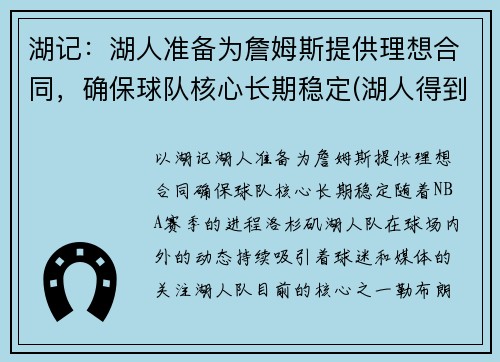 湖记：湖人准备为詹姆斯提供理想合同，确保球队核心长期稳定(湖人得到

以湖记湖人准备为詹姆斯提供理想合同确保球队核心长期稳定随着NBA赛季的进程洛杉矶湖人队在球场内外的动态持续吸引着球迷和媒体的关注湖人队目前的核心之一勒布朗